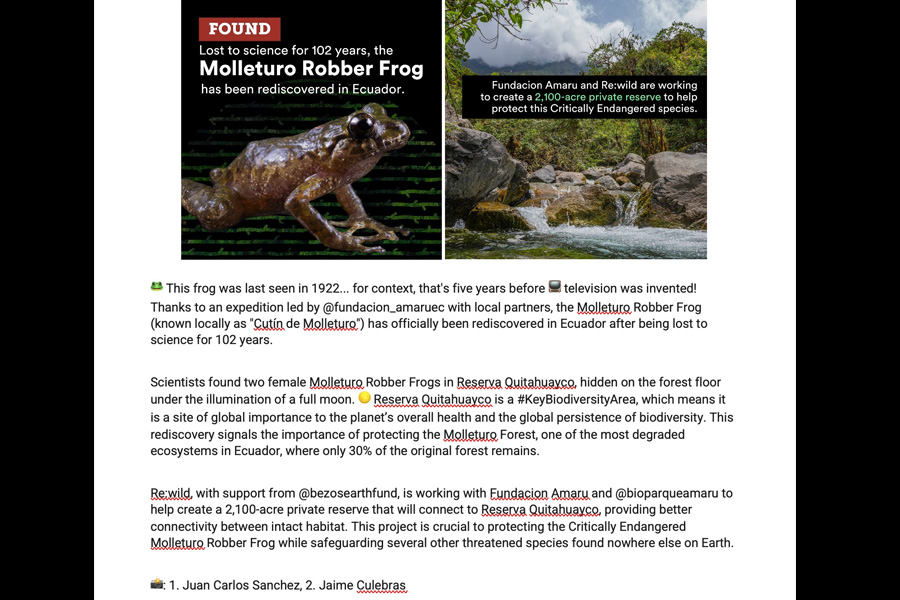 FOUND
Lost to science for 102 years, the
Molleturo Robber Frog
has been rediscovered in Ecuador.

Fundacion Amaru and Re:wild are working to create a 2,100-acre private reserve to help protect this Critically Endangered species.

🐸 This frog was last seen in 1922... for context, that's five years before 📺 television was invented! Thanks to an expedition led by @fundacion_amaruec with local partners, the Molleturo Robber Frog (known locally as "Cutín de Molleturo") has officially been rediscovered in Ecuador after being lost to science for 102 years.

Scientists found two female Molleturo Robber Frogs in Reserva Quitahuayco, hidden on the forest floor under the illumination of a full moon. 🌕 Reserva Quitahuayco is a #KeyBiodiversityArea, which means it is a site of global importance to the planet's overall health and the global persistence of biodiversity. This rediscovery signals the importance of protecting the Molleturo Forest, one of the most degraded ecosystems in Ecuador, where only 30% of the original forest remains.

Re:wild, with support from @bezosearthfund, is working with Fundacion Amaru and @bioparqueamaru to help create a 2,100-acre private reserve that will connect to Reserva Quitahuayco, providing better connectivity between intact habitat. This project is crucial to protecting the Critically Endangered Molleturo Robber Frog while safeguarding several other threatened species found nowhere else on Earth.

📸: 1. Juan Carlos Sanchez, 2. Jaime Culebras